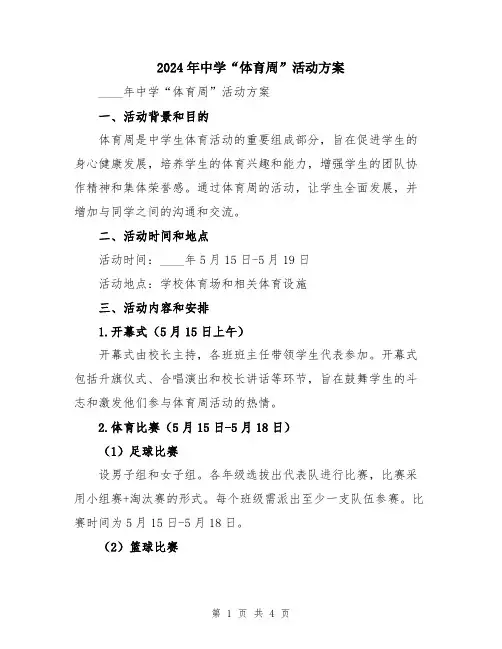 2024年中学“体育周”活动方案

____年中学“体育周”活动方案

一、活动背景和目的

体育周是中学生体育活动的重要组成部分，旨在促进学生的身心健康发展，培养学生的体育兴趣和能力，增强学生的团队协作精神和集体荣誉感。通过体育周的活动，让学生全面发展，并增加与同学之间的沟通和交流。

二、活动时间和地点

活动时间：____年5月15日-5月19日

活动地点：学校体育场和相关体育设施

三、活动内容和安排

1.开幕式（5月15日上午）

开幕式由校长主持，各班班主任带领学生代表参加。开幕式包括升旗仪式、合唱演出和校长讲话等环节，旨在鼓舞学生的斗志和激发他们参与体育周活动的热情。

2.体育比赛（5月15日-5月18日）

（1）足球比赛

设男子组和女子组。各年级选拔出代表队进行比赛，比赛采用小组赛+淘汰赛的形式。每个班级需派出至少一支队伍参赛。比赛时间为5月15日-5月18日。

（2）篮球比赛

第 1 页 共 4 页